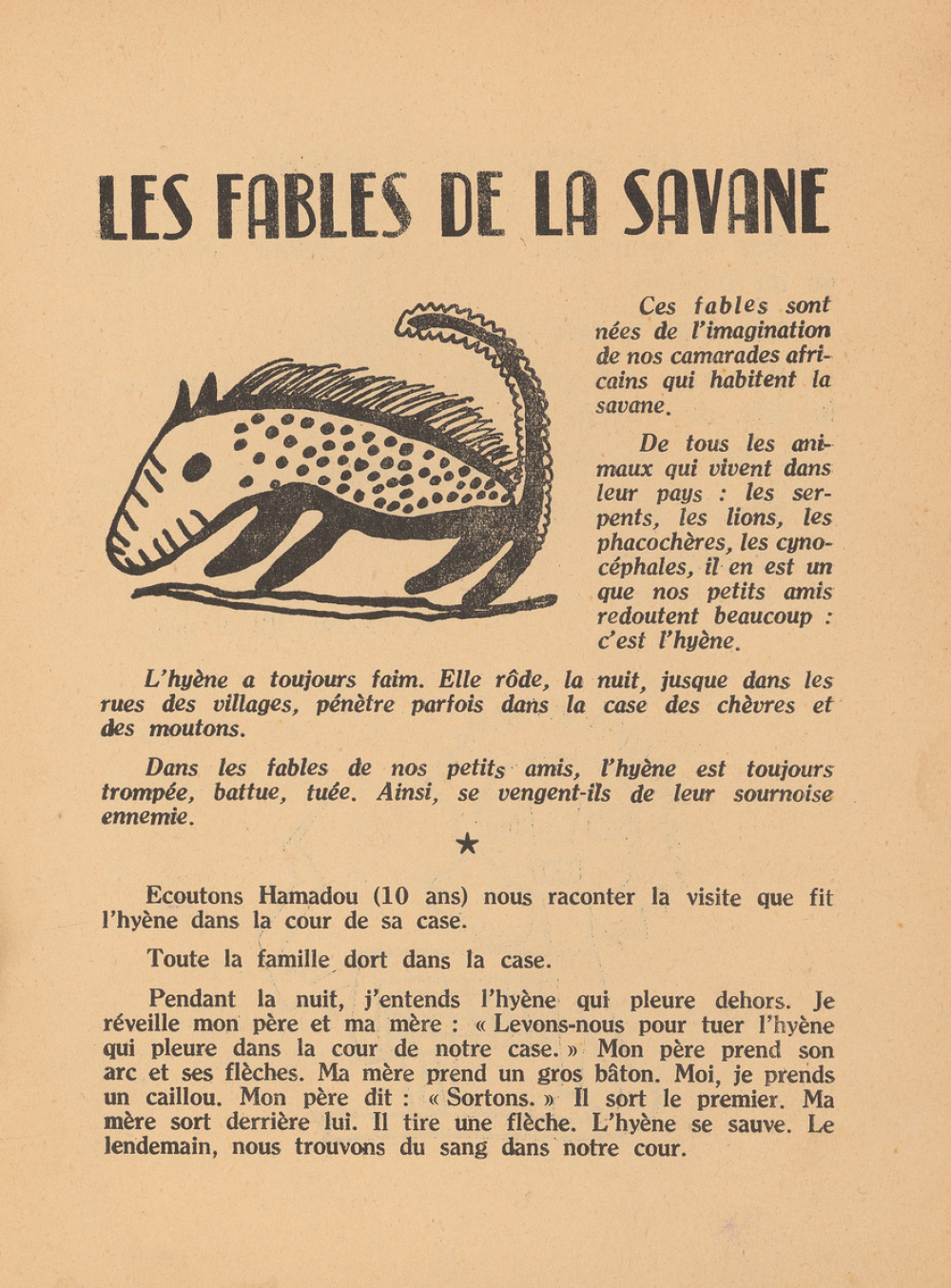 LES FABLES DE LA SAVANE

Ces fables sont nées de l'imagination de nos camarades africains qui habitent la savane.

De tous les animaux qui vivent dans leur pays : les serpents, les lions, les phacochères, les cynocéphales, il en est un que nos petits amis redoutent beaucoup : c'est l'hyène.

L'hyène a toujours faim. Elle rôde, la nuit, jusque dans les rues des villages, pénètre parfois dans la case des chèvres et des moutons.

Dans les fables de nos petits amis, l'hyène est toujours trompée, battue, tuée. Ainsi, se vengent-ils de leur sournoise ennemie.

★

Ecoutons Hamadou (10 ans) nous raconter la visite que fit l'hyène dans la cour de sa case.

Toute la famille dort dans la case.

Pendant la nuit, j'entends l'hyène qui pleure dehors. Je réveille mon père et ma mère : « Levons-nous pour tuer l'hyène qui pleure dans la cour de notre case. » Mon père prend son arc et ses flèches. Ma mère prend un gros bâton. Moi, je prends un caillou. Mon père dit : « Sortons. » Il sort le premier. Ma mère sort derrière lui. Il tire une flèche. L'hyène se sauve. Le lendemain, nous trouvons du sang dans notre cour.